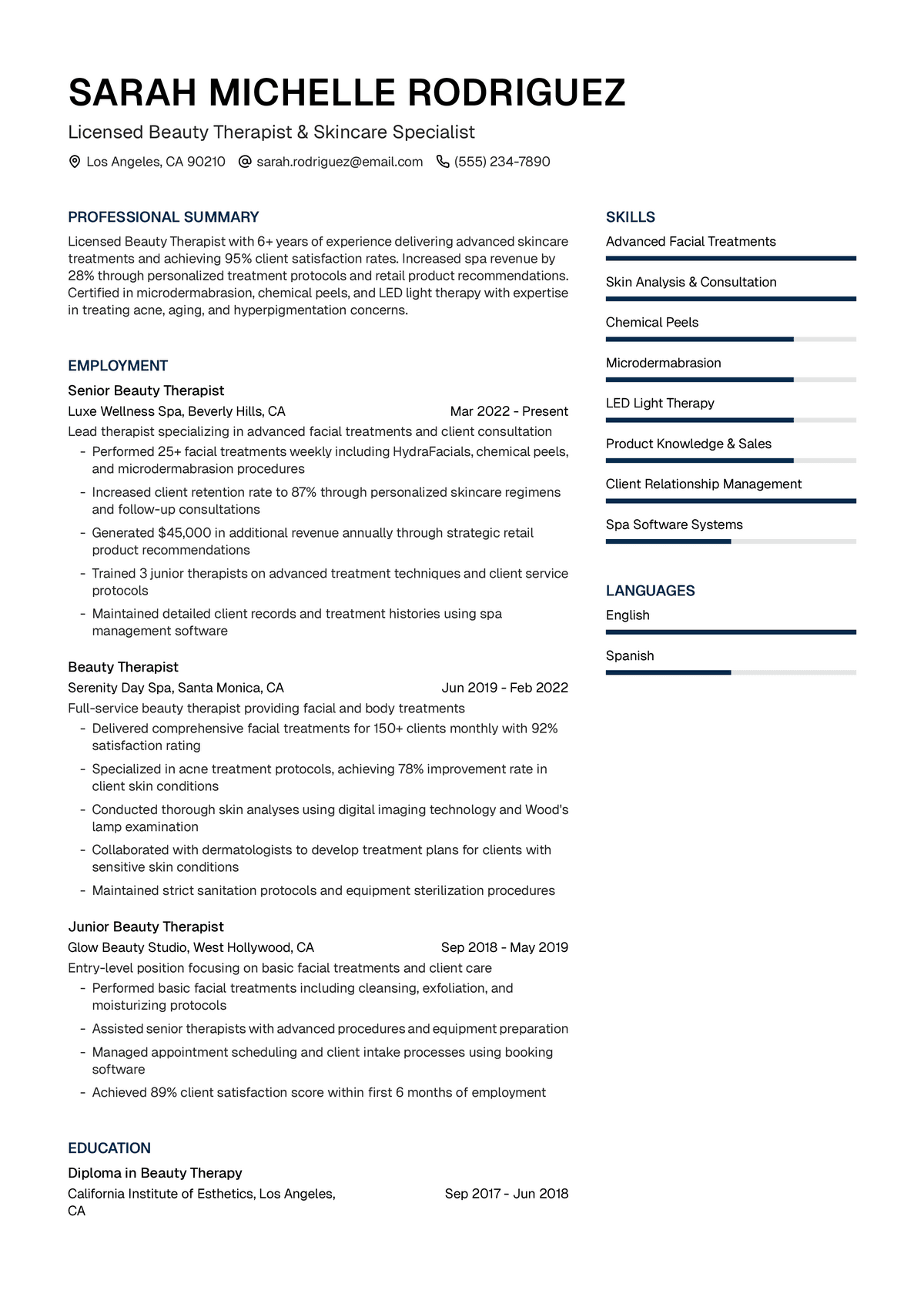 SARAH MICHELLE RODRIGUEZ

Licensed Beauty Therapist & Skincare Specialist

Los Angeles, CA 90210 sarah.rodriguez@email.com (555) 234-7890

PROFESSIONAL SUMMARY

Licensed Beauty Therapist with 6+ years of experience delivering advanced skincare treatments and achieving 95% client satisfaction rates. Increased spa revenue by 28% through personalized treatment protocols and retail product recommendations. Certified in microdermabrasion, chemical peels, and LED light therapy with expertise in treating acne, aging, and hyperpigmentation concerns.

EMPLOYMENT

Senior Beauty Therapist

Luxe Wellness Spa, Beverly Hills, CA Mar 2022 - Present

Lead therapist specializing in advanced facial treatments and client consultation

- Performed 25+ facial treatments weekly including HydraFacials, chemical peels, and microdermabrasion procedures
- Increased client retention rate to 87% through personalized skincare regimens and follow-up consultations
- Generated $45,000 in additional revenue annually through strategic retail product recommendations
- Trained 3 junior therapists on advanced treatment techniques and client service protocols
- Maintained detailed client records and treatment histories using spa management software

Beauty Therapist

Serenity Day Spa, Santa Monica, CA Jun 2019 - Feb 2022

Full-service beauty therapist providing facial and body treatments

- Delivered comprehensive facial treatments for 150+ clients monthly with 92% satisfaction rating
- Specialized in acne treatment protocols, achieving 78% improvement rate in client skin conditions
- Conducted thorough skin analyses using digital imaging technology and Wood's lamp examination
- Collaborated with dermatologists to develop treatment plans for clients with sensitive skin conditions
- Maintained strict sanitation protocols and equipment sterilization procedures

Junior Beauty Therapist

Glow Beauty Studio, West Hollywood, CA Sep 2018 - May 2019

Entry-level position focusing on basic facial treatments and client care

- Performed basic facial treatments including cleansing, exfoliation, and moisturizing protocols
- Assisted senior therapists with advanced procedures and equipment preparation
- Managed appointment scheduling and client intake processes using booking software
- Achieved 89% client satisfaction score within first 6 months of employment

EDUCATION

Diploma in Beauty Therapy

California Institute of Esthetics, Los Angeles, CA Sep 2017 - Jun 2018

SKILLS

Advanced Facial Treatments

Skin Analysis & Consultation

Chemical Peels

Microdermabrasion

LED Light Therapy

Product Knowledge & Sales

Client Relationship Management

Spa Software Systems

LANGUAGES

English

Spanish